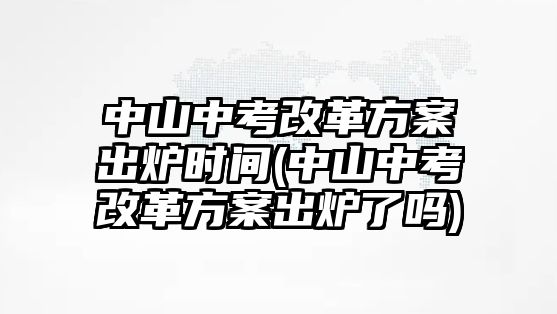 中山中考改革方案出炉时间(中山中考改革方案出炉了吗)